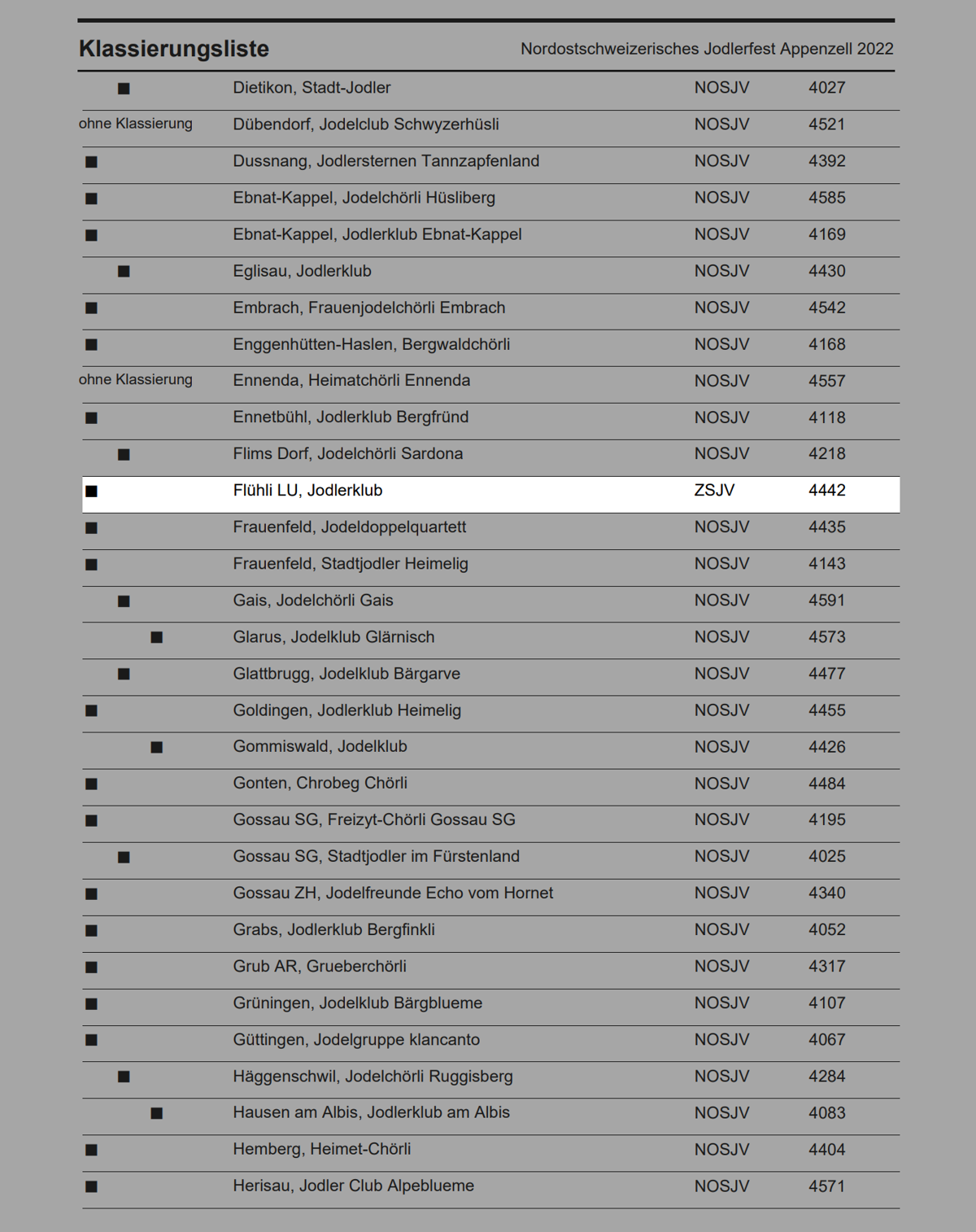 Klassierungsliste

Nordostschweizerisches Jodlerfest Appenzell 2022

| | | | |
|---|---|---|---|
| ■ | Dietikon, Stadt-Jodler | NOSJV | 4027 |
| ohne Klassierung | Dübendorf, Jodelclub Schwyzerhüsli | NOSJV | 4521 |
| ■ | Dussnang, Jodlersternen Tannzapfenland | NOSJV | 4392 |
| ■ | Ebnat-Kappel, Jodelchörli Hüsliberg | NOSJV | 4585 |
| ■ | Ebnat-Kappel, Jodlerklub Ebnat-Kappel | NOSJV | 4169 |
| ■ | Eglisau, Jodlerklub | NOSJV | 4430 |
| ■ | Embrach, Frauenjodelchörli Embrach | NOSJV | 4542 |
| ■ | Enggenhütten-Haslen, Bergwaldchörli | NOSJV | 4168 |
| ohne Klassierung | Ennenda, Heimatchörli Ennenda | NOSJV | 4557 |
| ■ | Ennetbühl, Jodlerklub Bergfründ | NOSJV | 4118 |
| ■ | Flims Dorf, Jodelchörli Sardona | NOSJV | 4218 |
| ■ | Flühli LU, Jodlerklub | ZSJV | 4442 |
| ■ | Frauenfeld, Jodeldoppelquartett | NOSJV | 4435 |
| ■ | Frauenfeld, Stadtjodler Heimelig | NOSJV | 4143 |
| ■ | Gais, Jodelchörli Gais | NOSJV | 4591 |
| ■ | Glarus, Jodelklub Glärnisch | NOSJV | 4573 |
| ■ | Glattbrugg, Jodelklub Bärgarve | NOSJV | 4477 |
| ■ | Goldingen, Jodlerklub Heimelig | NOSJV | 4455 |
| ■ | Gommiswald, Jodelklub | NOSJV | 4426 |
| ■ | Gonten, Chrobeg Chörli | NOSJV | 4484 |
| ■ | Gossau SG, Freizyt-Chörli Gossau SG | NOSJV | 4195 |
| ■ | Gossau SG, Stadtjodler im Fürstenland | NOSJV | 4025 |
| ■ | Gossau ZH, Jodelfreunde Echo vom Hornet | NOSJV | 4340 |
| ■ | Grabs, Jodlerklub Bergfinkli | NOSJV | 4052 |
| ■ | Grub AR, Grueberchörli | NOSJV | 4317 |
| ■ | Grüningen, Jodelklub Bärgblueme | NOSJV | 4107 |
| ■ | Güttingen, Jodelgruppe klancanto | NOSJV | 4067 |
| ■ | Häggenschwil, Jodelchörli Ruggisberg | NOSJV | 4284 |
| ■ | Hausen am Albis, Jodlerklub am Albis | NOSJV | 4083 |
| ■ | Hemberg, Heimet-Chörli | NOSJV | 4404 |
| ■ | Herisau, Jodler Club Alpeblueme | NOSJV | 4571 |